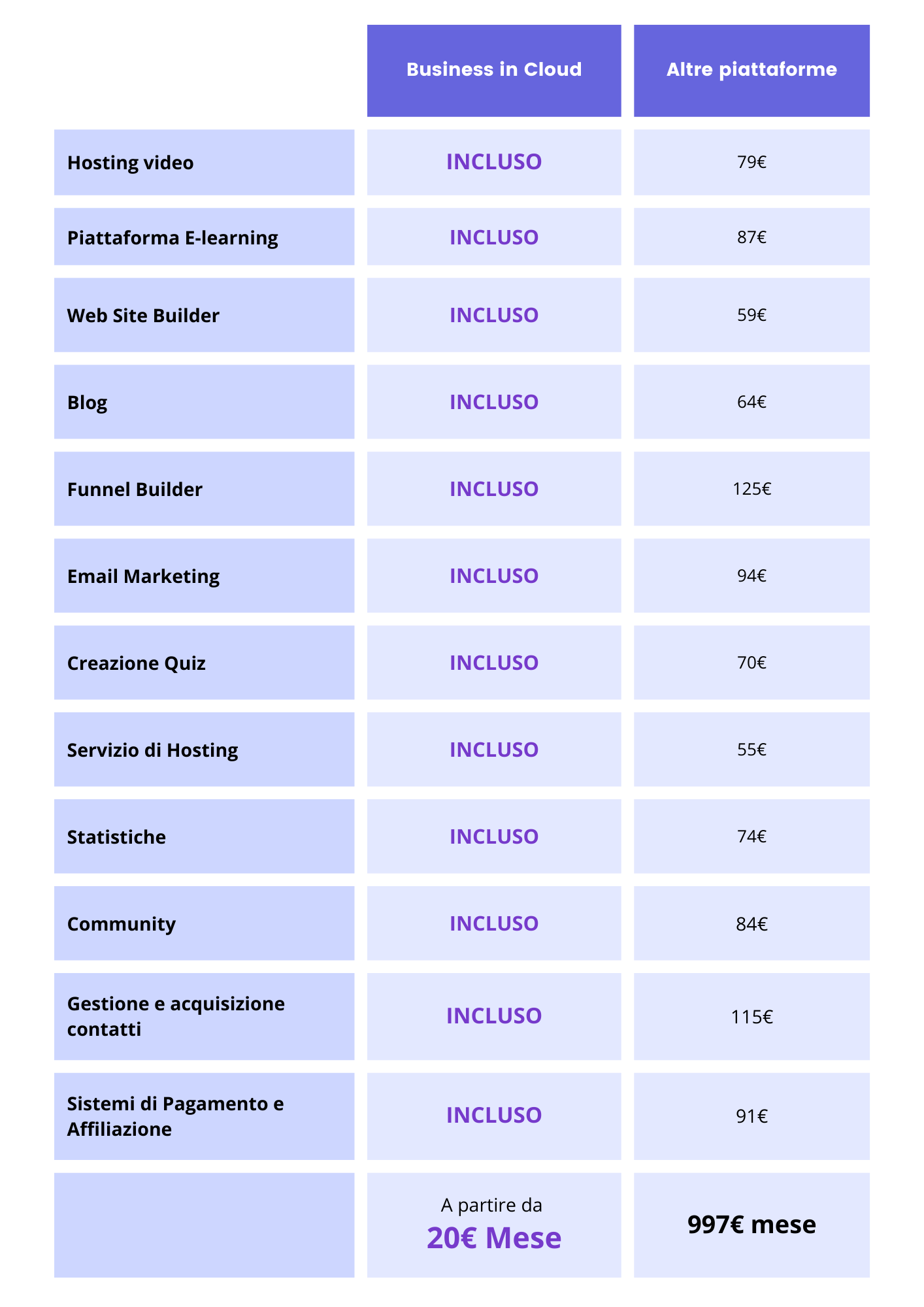 | | Business in Cloud | Altre piattaforme |
|---|---|---|
| Hosting video | INCLUSO | 79€ |
| Piattaforma E-learning | INCLUSO | 87€ |
| Web Site Builder | INCLUSO | 59€ |
| Blog | INCLUSO | 64€ |
| Funnel Builder | INCLUSO | 125€ |
| Email Marketing | INCLUSO | 94€ |
| Creazione Quiz | INCLUSO | 70€ |
| Servizio di Hosting | INCLUSO | 55€ |
| Statistiche | INCLUSO | 74€ |
| Community | INCLUSO | 84€ |
| Gestione e acquisizione contatti | INCLUSO | 115€ |
| Sistemi di Pagamento e Affiliazione | INCLUSO | 91€ |
| | A partire da 20€ Mese | 997€ mese |